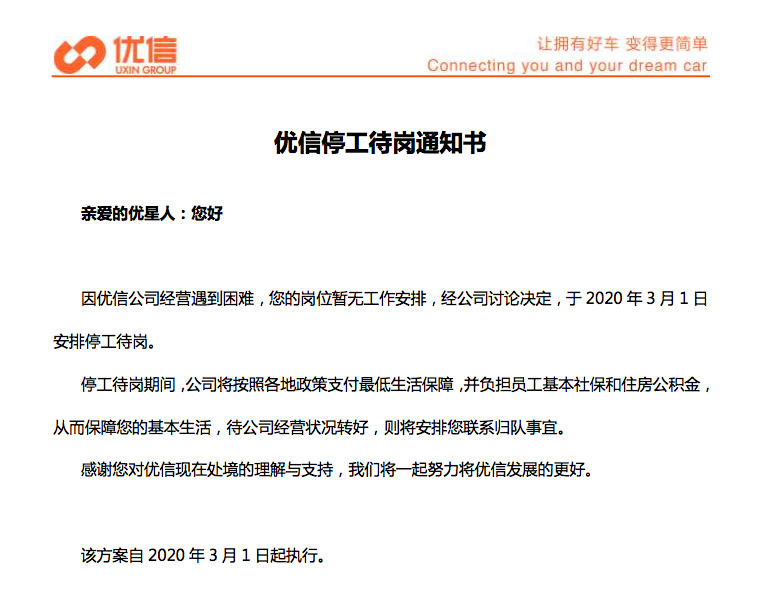 优信
UXIN GROUP

让拥有好车 变得更简单
Connecting you and your dream car

优信停工待岗通知书

亲爱的优星人：您好

因优信公司经营遇到困难，您的岗位暂无工作安排，经公司讨论决定，于 2020 年 3 月 1 日安排停工待岗。

停工待岗期间，公司将按照各地政策支付最低生活保障，并负担员工基本社保和住房公积金，从而保障您的基本生活，待公司经营状况转好，则将安排您联系归队事宜。

感谢您对优信现在处境的理解与支持，我们将一起努力将优信发展的更好。

该方案自 2020 年 3 月 1 日起执行。